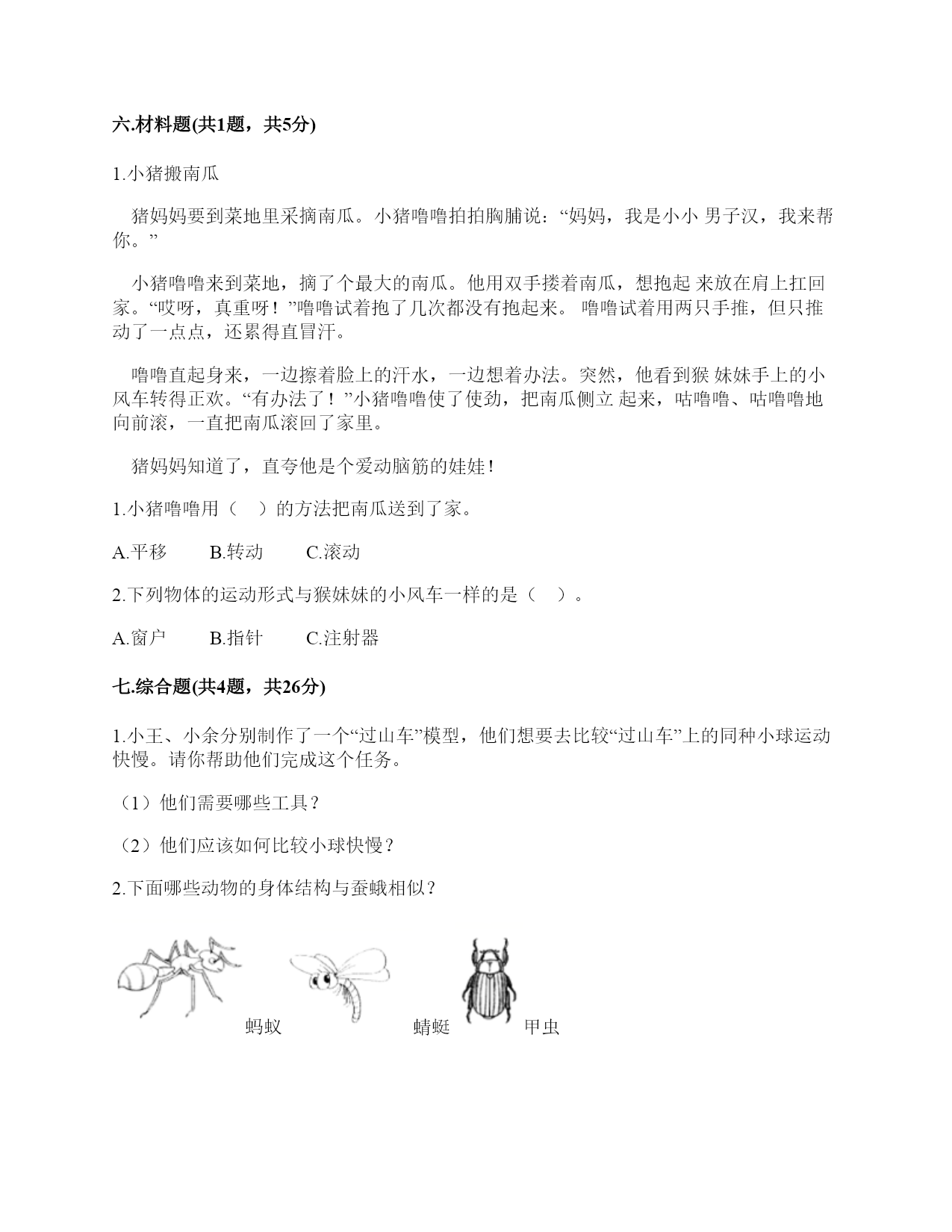 六.材料题(共1题，共5分)

1.小猪搬南瓜

猪妈妈要到菜地里采摘南瓜。小猪噜噜拍拍胸脯说：“妈妈，我是小小 男子汉，我来帮你。”

小猪噜噜来到菜地，摘了个最大的南瓜。他用双手搂着南瓜，想抱起 来放在肩上扛回家。“哎呀，真重呀！”噜噜试着抱了几次都没有抱起来。 噜噜试着用两只手推，但只推动了一点点，还累得直冒汗。

噜噜直起身来，一边擦着脸上的汗水，一边想着办法。突然，他看到猴 妹妹手上的小风车转得正欢。“有办法了！”小猪噜噜使了使劲，把南瓜侧立 起来，咕噜噜、咕噜噜地向前滚，一直把南瓜滚回了家里。

猪妈妈知道了，直夸他是个爱动脑筋的娃娃!

1.小猪噜噜用（ ）的方法把南瓜送到了家。

A.平移 B.转动 C.滚动

2.下列物体的运动形式与猴妹妹的小风车一样的是（ ）。

A.窗户 B.指针 C.注射器

七.综合题(共4题，共26分)

1.小王、小余分别制作了一个“过山车”模型，他们想要去比较“过山车”上的同种小球运动快慢。请你帮助他们完成这个任务。

（1）他们需要哪些工具？

（2）他们应该如何比较小球快慢？

2.下面哪些动物的身体结构与蚕蛾相似？

蚂蚁 蜻蜓 甲虫